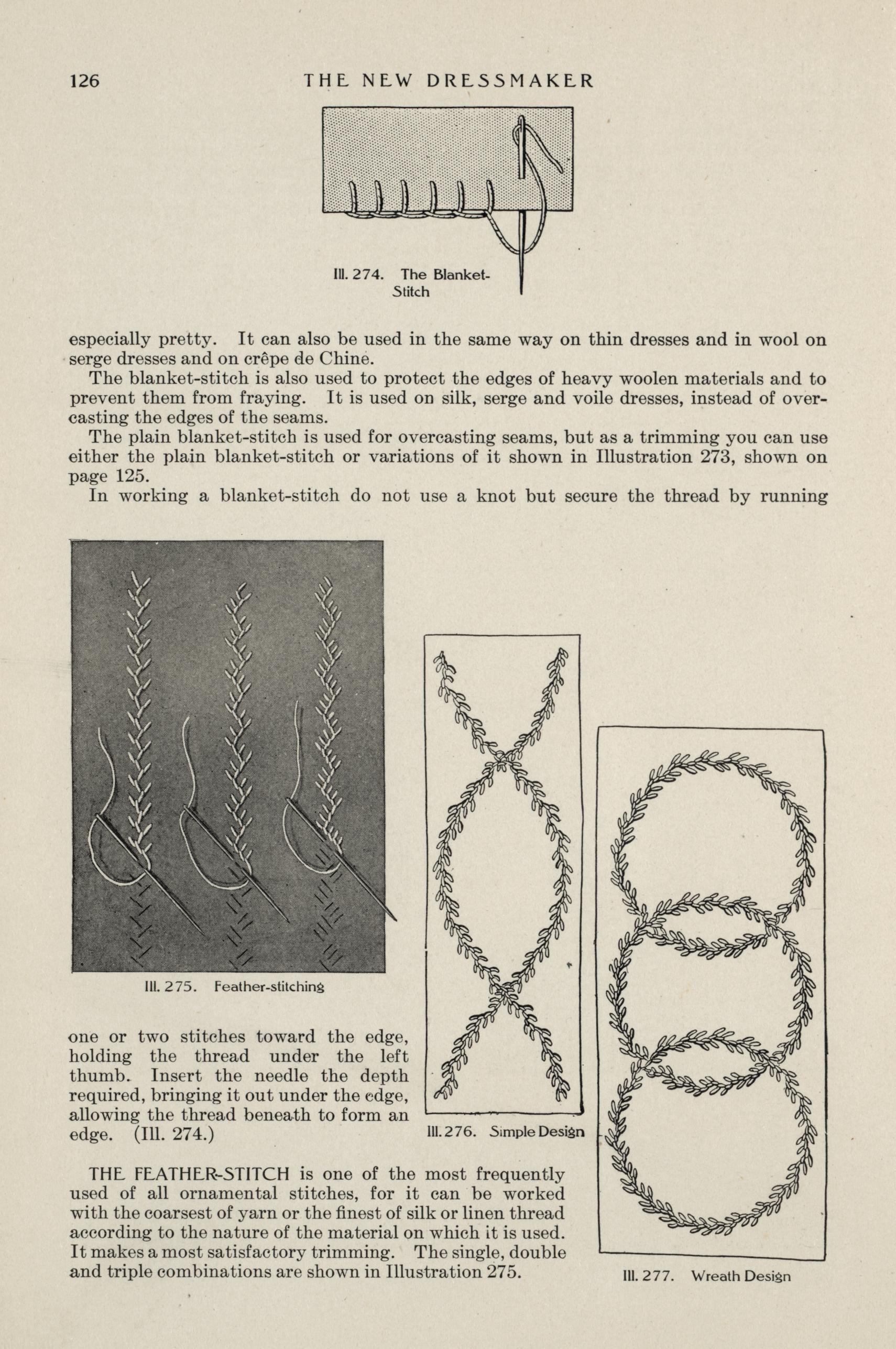 126 THE NEW DRESSMAKER

Ill. 274. The Blanket-Stitch

especially pretty. It can also be used in the same way on thin dresses and in wool on serge dresses and on crêpe de Chine.

The blanket-stitch is also used to protect the edges of heavy woolen materials and to prevent them from fraying. It is used on silk, serge and voile dresses, instead of overcasting the edges of the seams.

The plain blanket-stitch is used for overcasting seams, but as a trimming you can use either the plain blanket-stitch or variations of it shown in Illustration 273, shown on page 125.

In working a blanket-stitch do not use a knot but secure the thread by running

Ill. 275. Feather-stitching

one or two stitches toward the edge, holding the thread under the left thumb. Insert the needle the depth required, bringing it out under the edge, allowing the thread beneath to form an edge. (Ill. 274.)

Ill. 276. Simple Design

THE FEATHER-STITCH is one of the most frequently used of all ornamental stitches, for it can be worked with the coarsest of yarn or the finest of silk or linen thread according to the nature of the material on which it is used. It makes a most satisfactory trimming. The single, double and triple combinations are shown in Illustration 275.

Ill. 277. Wreath Design